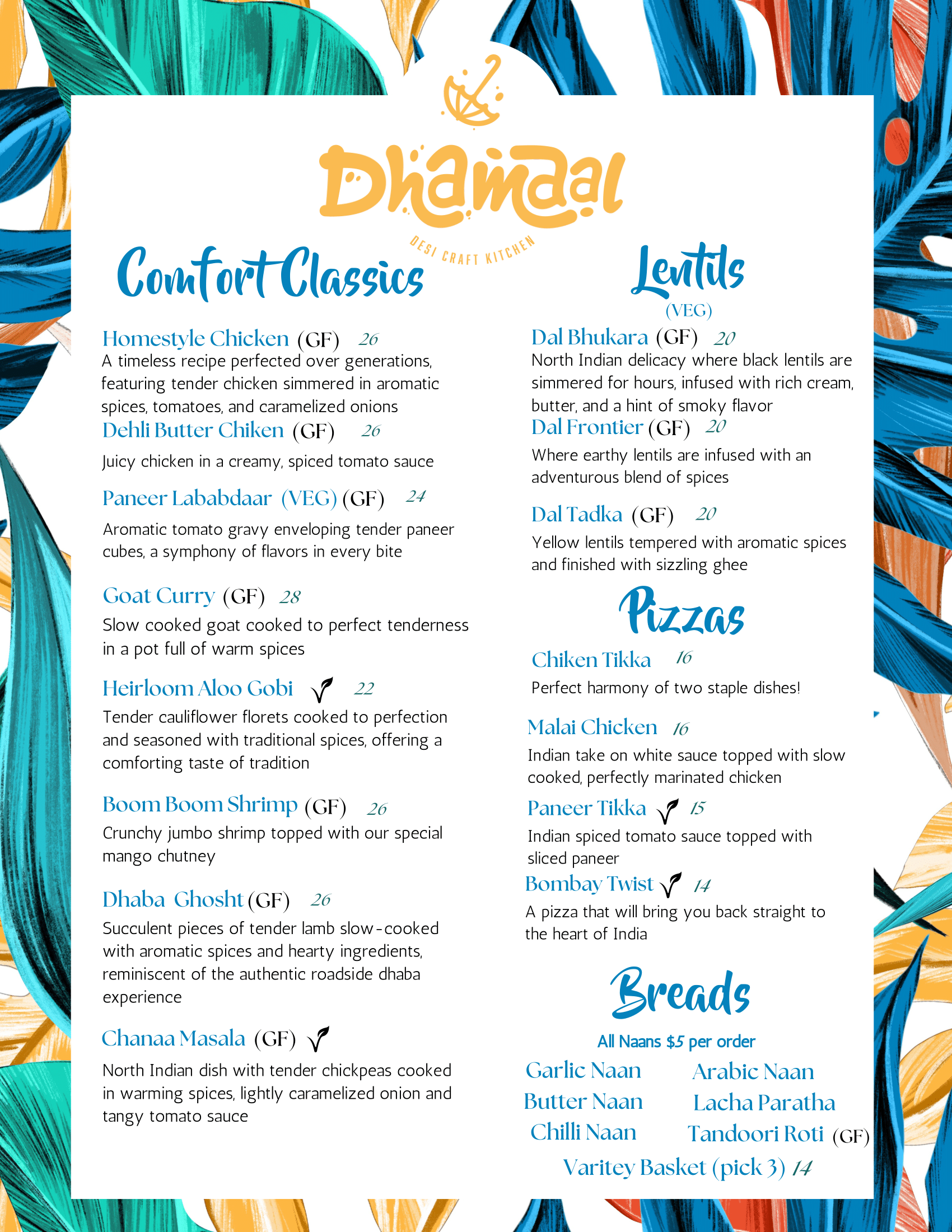 Dhamaal
DESI CRAFT KITCHEN

Comfort Classics

Homestyle Chicken (GF) 26
A timeless recipe perfected over generations, featuring tender chicken simmered in aromatic spices, tomatoes, and caramelized onions

Dehli Butter Chiken (GF) 26
Juicy chicken in a creamy, spiced tomato sauce

Paneer Lababdaar (VEG) (GF) 24
Aromatic tomato gravy enveloping tender paneer cubes, a symphony of flavors in every bite

Goat Curry (GF) 28
Slow cooked goat cooked to perfect tenderness in a pot full of warm spices

Heirloom Aloo Gobi 22
Tender cauliflower florets cooked to perfection and seasoned with traditional spices, offering a comforting taste of tradition

Boom Boom Shrimp (GF) 26
Crunchy jumbo shrimp topped with our special mango chutney

Dhaba Ghosht (GF) 26
Succulent pieces of tender lamb slow-cooked with aromatic spices and hearty ingredients, reminiscent of the authentic roadside dhaba experience

Chanaa Masala (GF)
North Indian dish with tender chickpeas cooked in warming spices, lightly caramelized onion and tangy tomato sauce

Lentils
(VEG)

Dal Bhukara (GF) 20
North Indian delicacy where black lentils are simmered for hours, infused with rich cream, butter, and a hint of smoky flavor

Dal Frontier (GF) 20
Where earthy lentils are infused with an adventurous blend of spices

Dal Tadka (GF) 20
Yellow lentils tempered with aromatic spices and finished with sizzling ghee

Pizzas

Chiken Tikka 16
Perfect harmony of two staple dishes!

Malai Chicken 16
Indian take on white sauce topped with slow cooked, perfectly marinated chicken

Paneer Tikka 15
Indian spiced tomato sauce topped with sliced paneer

Bombay Twist 14
A pizza that will bring you back straight to the heart of India

Breads
All Naans $5 per order

Garlic Naan
Butter Naan
Chilli Naan

Arabic Naan
Lacha Paratha
Tandoori Roti (GF)

Varitey Basket (pick 3) 14